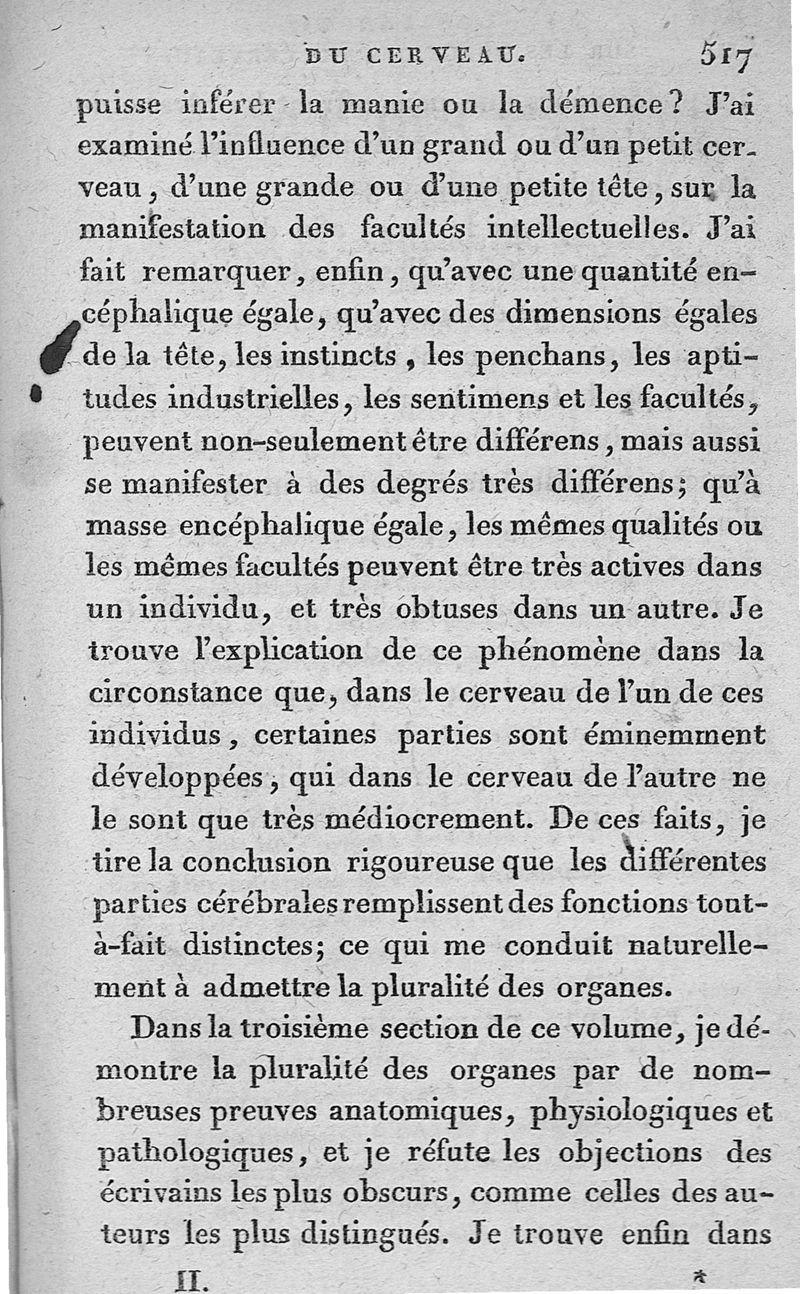 DU CERVEAU. 517

puisse inférer la manie ou la démence? J'ai examiné l'influence d'un grand ou d'un petit cerveau, d'une grande ou d'une petite tête, sur la manifestation des facultés intellectuelles. J'ai fait remarquer, enfin, qu'avec une quantité encéphalique égale, qu'avec des dimensions égales de la tête, les instincts, les penchans, les aptitudes industrielles, les sentimens et les facultés, peuvent non-seulement être différens, mais aussi se manifester à des degrés très différens; qu'à masse encéphalique égale, les mêmes qualités ou les mêmes facultés peuvent être très actives dans un individu, et très obtuses dans un autre. Je trouve l'explication de ce phénomène dans la circonstance que, dans le cerveau de l'un de ces individus, certaines parties sont éminemment développées, qui dans le cerveau de l'autre ne le sont que très médiocrement. De ces faits, je tire la conclusion rigoureuse que les différentes parties cérébrales remplissent des fonctions tout-à-fait distinctes; ce qui me conduit naturellement à admettre la pluralité des organes.

Dans la troisième section de ce volume, je démontre la pluralité des organes par de nombreuses preuves anatomiques, physiologiques et pathologiques, et je réfute les objections des écrivains les plus obscurs, comme celles des auteurs les plus distingués. Je trouve enfin dans

II. *